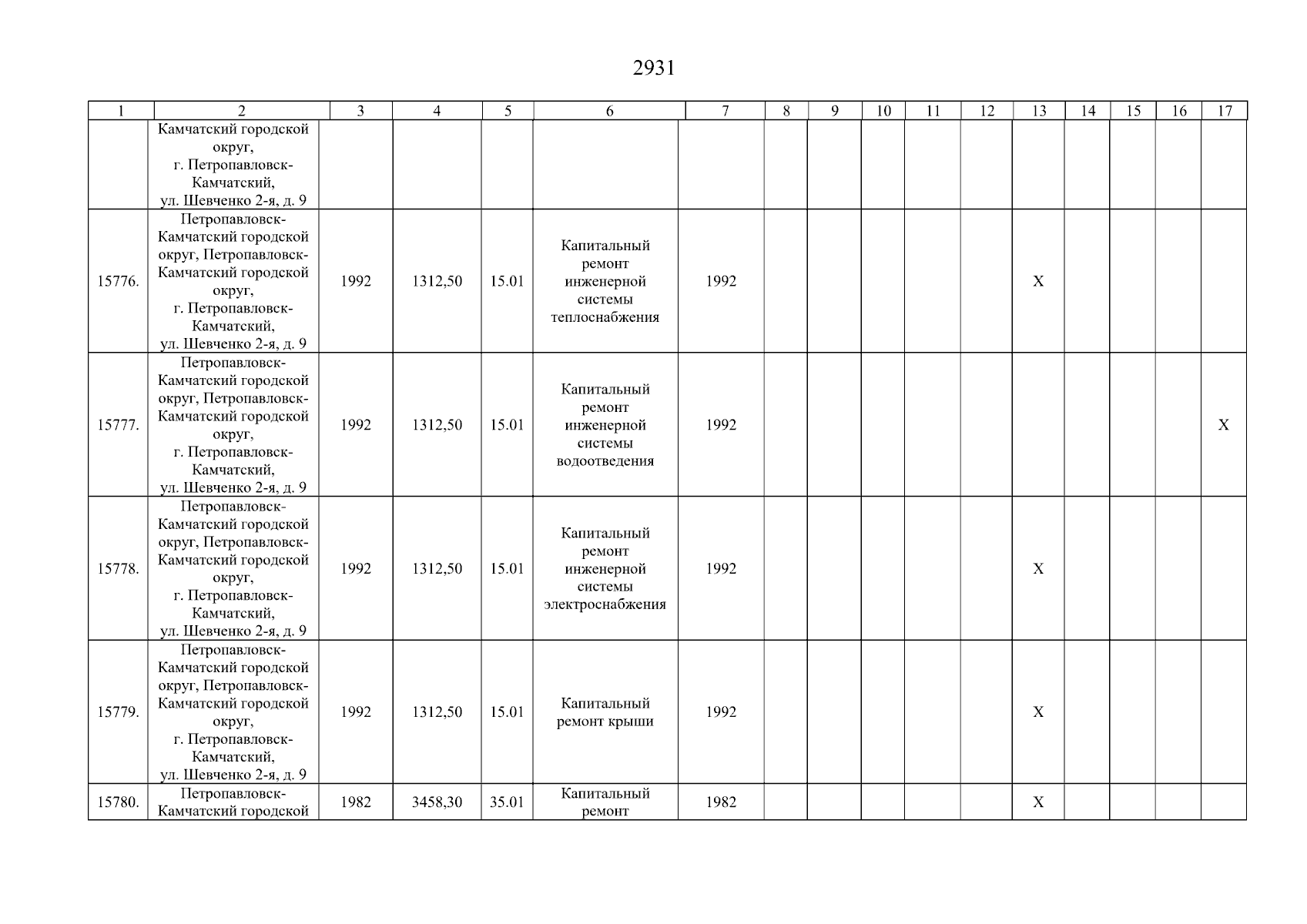 2931

| 1 | 2 | 3 | 4 | 5 | 6 | 7 | 8 | 9 | 10 | 11 | 12 | 13 | 14 | 15 | 16 | 17 |
|---|---|---|---|---|---|---|---|---|---|---|---|---|---|---|---|---|
|  | Камчатский городской округ, г. Петропавловск-Камчатский, ул. Шевченко 2-я, д. 9 |  |  |  |  |  |  |  |  |  |  |  |  |  |  |  |
| 15776. | Петропавловск-Камчатский городской округ, Петропавловск-Камчатский городской округ, г. Петропавловск-Камчатский, ул. Шевченко 2-я, д. 9 | 1992 | 1312,50 | 15.01 | Капитальный ремонт инженерной системы теплоснабжения | 1992 |  |  |  |  |  | X |  |  |  |  |
| 15777. | Петропавловск-Камчатский городской округ, Петропавловск-Камчатский городской округ, г. Петропавловск-Камчатский, ул. Шевченко 2-я, д. 9 | 1992 | 1312,50 | 15.01 | Капитальный ремонт инженерной системы водоотведения | 1992 |  |  |  |  |  |  |  |  |  | X |
| 15778. | Петропавловск-Камчатский городской округ, Петропавловск-Камчатский городской округ, г. Петропавловск-Камчатский, ул. Шевченко 2-я, д. 9 | 1992 | 1312,50 | 15.01 | Капитальный ремонт инженерной системы электроснабжения | 1992 |  |  |  |  |  | X |  |  |  |  |
| 15779. | Петропавловск-Камчатский городской округ, Петропавловск-Камчатский городской округ, г. Петропавловск-Камчатский, ул. Шевченко 2-я, д. 9 | 1992 | 1312,50 | 15.01 | Капитальный ремонт крыши | 1992 |  |  |  |  |  | X |  |  |  |  |
| 15780. | Петропавловск-Камчатский городской | 1982 | 3458,30 | 35.01 | Капитальный ремонт | 1982 |  |  |  |  |  | X |  |  |  |  |